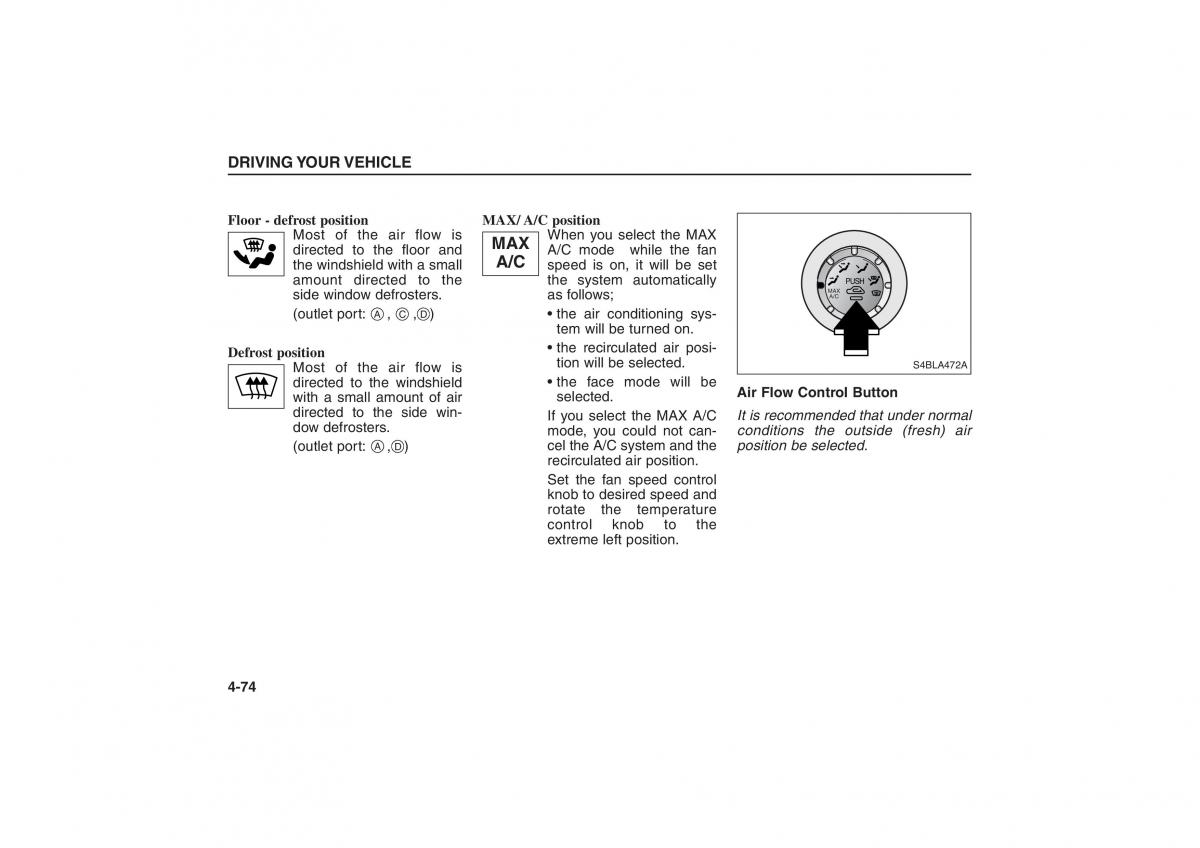 DRIVING YOUR VEHICLE

Floor - defrost position

Most of the air flow is directed to the floor and the windshield with a small amount directed to the side window defrosters.

(outlet port: Ⓐ , Ⓒ ,Ⓓ)

Defrost position

Most of the air flow is directed to the windshield with a small amount of air directed to the side window defrosters.

(outlet port: Ⓐ ,Ⓓ)

MAX/ A/C position

MAX A/C

When you select the MAX A/C mode while the fan speed is on, it will be set the system automatically as follows;

• the air conditioning system will be turned on.

• the recirculated air position will be selected.

• the face mode will be selected.

If you select the MAX A/C mode, you could not cancel the A/C system and the recirculated air position.

Set the fan speed control knob to desired speed and rotate the temperature control knob to the extreme left position.

PUSH

MAX A/C

S4BLA472A

Air Flow Control Button

It is recommended that under normal conditions the outside (fresh) air position be selected.

4-74